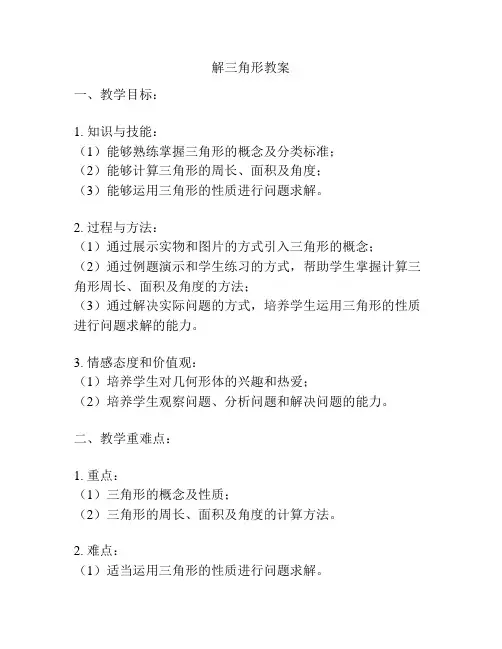 解三角形教案

一、教学目标：

1. 知识与技能：
（1）能够熟练掌握三角形的概念及分类标准；
（2）能够计算三角形的周长、面积及角度；
（3）能够运用三角形的性质进行问题求解。

2. 过程与方法：
（1）通过展示实物和图片的方式引入三角形的概念；
（2）通过例题演示和学生练习的方式，帮助学生掌握计算三角形周长、面积及角度的方法；
（3）通过解决实际问题的方式，培养学生运用三角形的性质进行问题求解的能力。

3. 情感态度和价值观：
（1）培养学生对几何形体的兴趣和热爱；
（2）培养学生观察问题、分析问题和解决问题的能力。

二、教学重难点：

1. 重点：
（1）三角形的概念及性质；
（2）三角形的周长、面积及角度的计算方法。

2. 难点：
（1）适当运用三角形的性质进行问题求解。